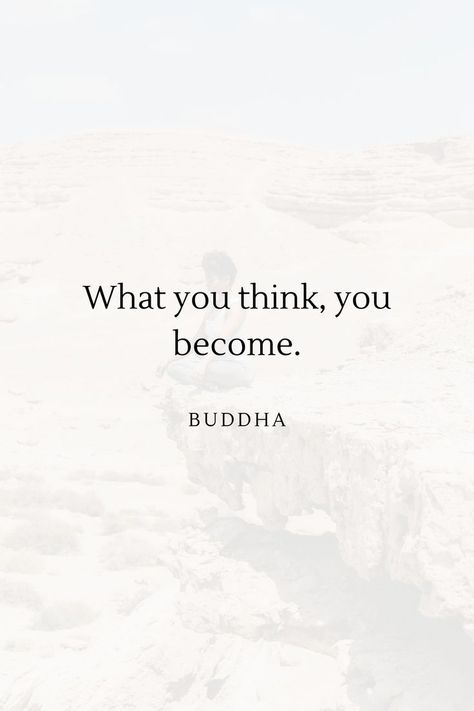 What you think, you become.

BUDDHA